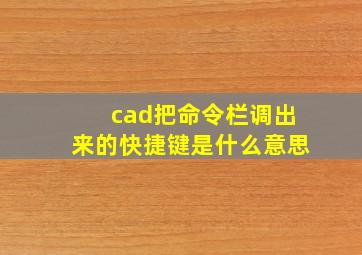 cad把命令栏调出来的快捷键是什么意思